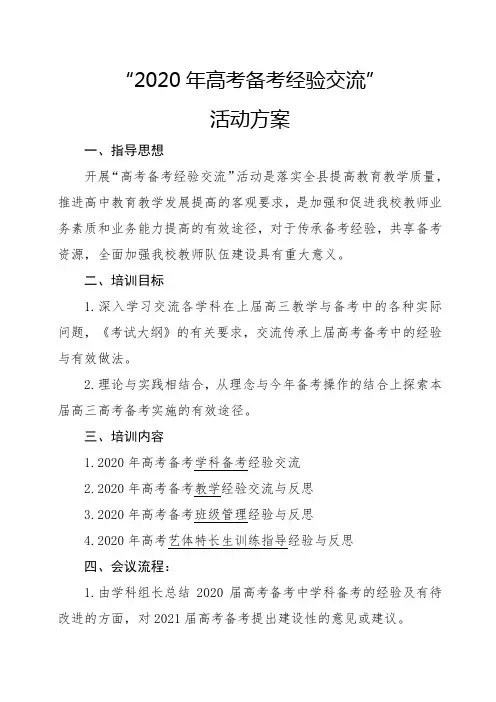 “2020 年高考备考经验交流”

活动方案

一、指导思想

开展“高考备考经验交流”活动是落实全县提高教育教学质量，推进高中教育教学发展提高的客观要求，是加强和促进我校教师业务素质和业务能力提高的有效途径，对于传承备考经验，共享备考资源，全面加强我校教师队伍建设具有重大意义。

二、培训目标

1. 深入学习交流各学科在上届高三教学与备考中的各种实际问题，《考试大纲》的有关要求，交流传承上届高考备考中的经验与有效做法。

2. 理论与实践相结合，从理念与今年备考操作的结合上探索本届高三高考备考实施的有效途径。

三、培训内容

1. 2020 年高考备考学科备考经验交流

2. 2020 年高考备考教学经验交流与反思

3. 2020 年高考备考班级管理经验与反思

4. 2020 年高考艺体特长生训练指导经验与反思

四、会议流程：

1. 由学科组长总结 2020 届高考备考中学科备考的经验及有待改进的方面，对 2021 届高考备考提出建设性的意见或建议。